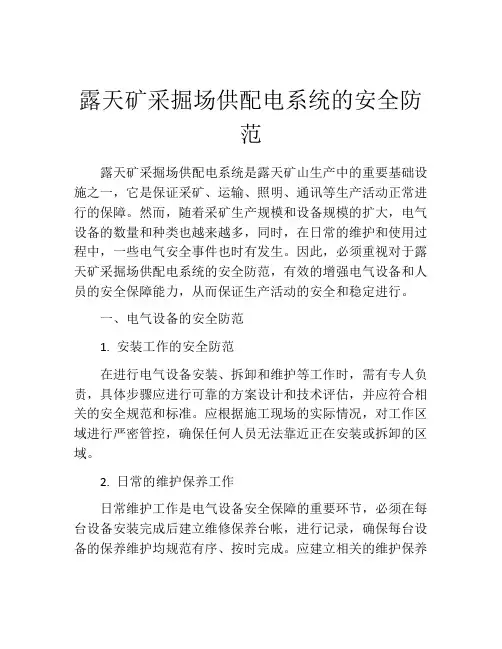 露天矿采掘场供配电系统的安全防范

露天矿采掘场供配电系统是露天矿山生产中的重要基础设施之一，它是保证采矿、运输、照明、通讯等生产活动正常进行的保障。然而，随着采矿生产规模和设备规模的扩大，电气设备的数量和种类也越来越多，同时，在日常的维护和使用过程中，一些电气安全事件也时有发生。因此，必须重视对于露天矿采掘场供配电系统的安全防范，有效的增强电气设备和人员的安全保障能力，从而保证生产活动的安全和稳定进行。

一、电气设备的安全防范

1. 安装工作的安全防范

在进行电气设备安装、拆卸和维护等工作时，需有专人负责，具体步骤应进行可靠的方案设计和技术评估，并应符合相关的安全规范和标准。应根据施工现场的实际情况，对工作区域进行严密管控，确保任何人员无法靠近正在安装或拆卸的区域。

2. 日常的维护保养工作

日常维护工作是电气设备安全保障的重要环节，必须在每台设备安装完成后建立维修保养台帐，进行记录，确保每台设备的保养维护均规范有序、按时完成。应建立相关的维护保养